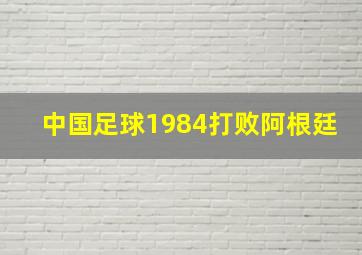 中国足球1984打败阿根廷